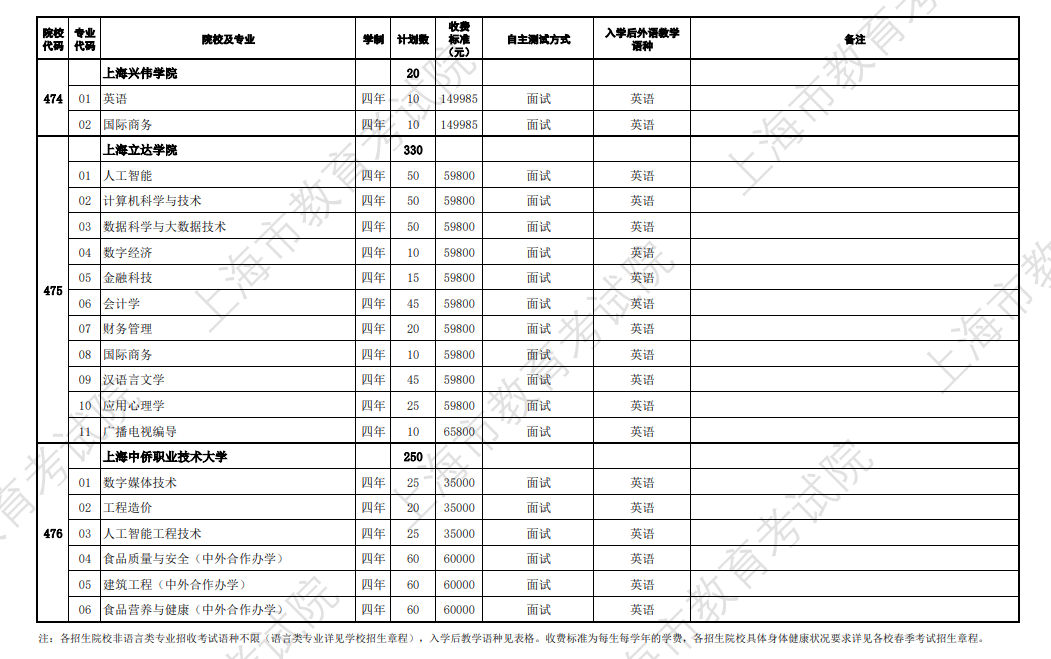 | 院校代码 | 专业代码 | 院校及专业 | 学制 | 计划数 | 收费标准(元) | 自主测试方式 | 入学后外语教学语种 | 备注 |
|---|---|---|---|---|---|---|---|---|
| 474 | | 上海兴伟学院 | | 20 | | | | |
| | 01 | 英语 | 四年 | 10 | 149985 | 面试 | 英语 | |
| | 02 | 国际商务 | 四年 | 10 | 149985 | 面试 | 英语 | |
| 475 | | 上海立达学院 | | 330 | | | | |
| | 01 | 人工智能 | 四年 | 50 | 59800 | 面试 | 英语 | |
| | 02 | 计算机科学与技术 | 四年 | 50 | 59800 | 面试 | 英语 | |
| | 03 | 数据科学与大数据技术 | 四年 | 50 | 59800 | 面试 | 英语 | |
| | 04 | 数字经济 | 四年 | 10 | 59800 | 面试 | 英语 | |
| | 05 | 金融科技 | 四年 | 15 | 59800 | 面试 | 英语 | |
| | 06 | 会计学 | 四年 | 45 | 59800 | 面试 | 英语 | |
| | 07 | 财务管理 | 四年 | 20 | 59800 | 面试 | 英语 | |
| | 08 | 国际商务 | 四年 | 10 | 59800 | 面试 | 英语 | |
| | 09 | 汉语言文学 | 四年 | 45 | 59800 | 面试 | 英语 | |
| | 10 | 应用心理学 | 四年 | 25 | 59800 | 面试 | 英语 | |
| | 11 | 广播电视编导 | 四年 | 10 | 65800 | 面试 | 英语 | |
| 476 | | 上海中侨职业技术大学 | | 250 | | | | |
| | 01 | 数字媒体技术 | 四年 | 25 | 35000 | 面试 | 英语 | |
| | 02 | 工程造价 | 四年 | 20 | 35000 | 面试 | 英语 | |
| | 03 | 人工智能工程技术 | 四年 | 25 | 35000 | 面试 | 英语 | |
| | 04 | 食品质量与安全（中外合作办学） | 四年 | 60 | 60000 | 面试 | 英语 | |
| | 05 | 建筑工程（中外合作办学） | 四年 | 60 | 60000 | 面试 | 英语 | |
| | 06 | 食品营养与健康（中外合作办学） | 四年 | 60 | 60000 | 面试 | 英语 | |

注：各招生院校非语言类专业招收考试语种不限（语言类专业详见学校招生章程），入学后教学语种见表格。收费标准为每生每学年的学费。各招生院校具体身体健康状况要求详见各校春季考试招生章程。

上海市教育考试院